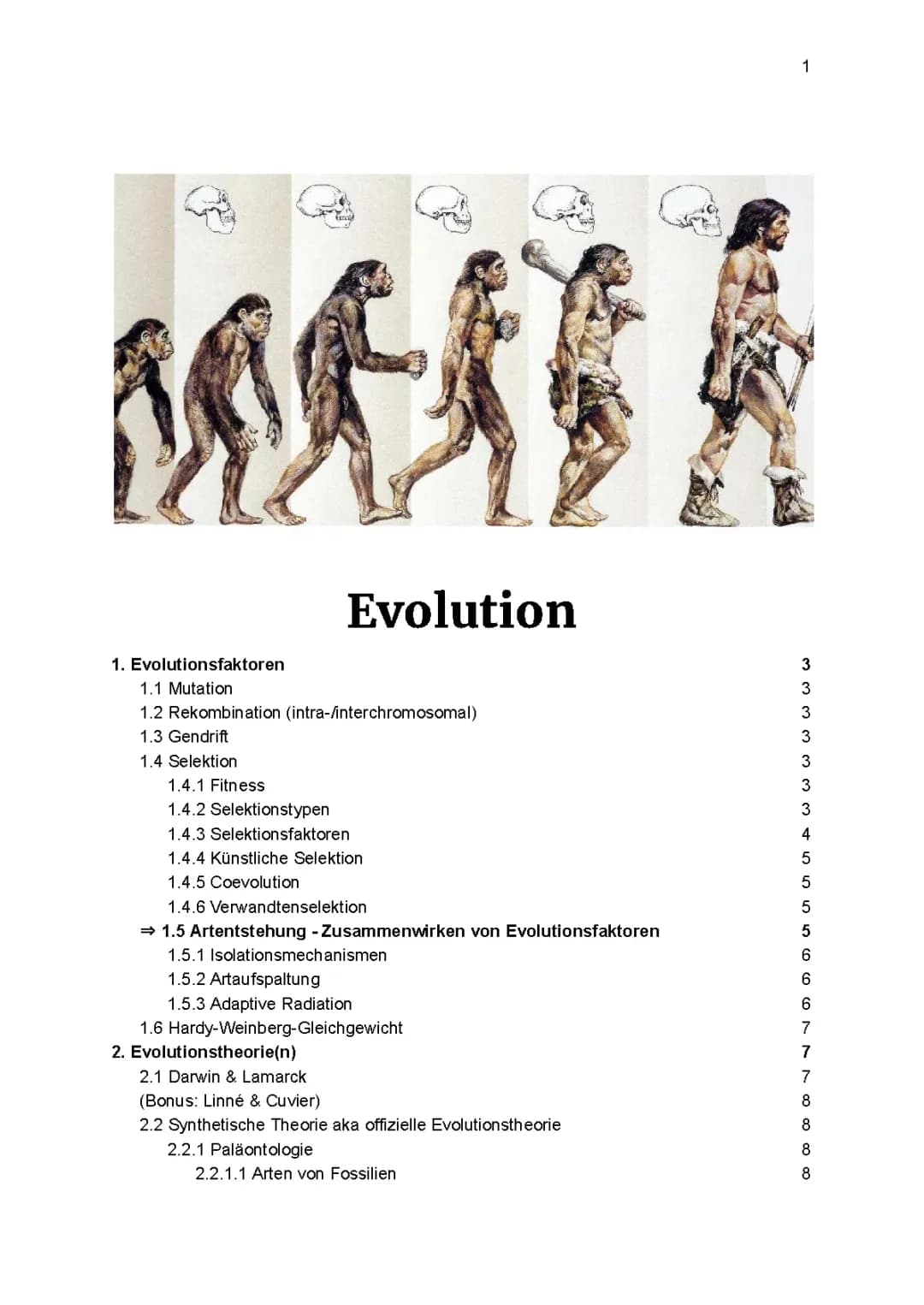 1

Evolution

1. Evolutionsfaktoren 3
1.1 Mutation 3
1.2 Rekombination (intra-/interchromosomal) 3
1.3 Gendrift 3
1.4 Selektion 3
1.4.1 Fitness 3
1.4.2 Selektionstypen 3
1.4.3 Selektionsfaktoren 4
1.4.4 Künstliche Selektion 5
1.4.5 Coevolution 5
1.4.6 Verwandtenselektion 5
⇒ 1.5 Artentstehung - Zusammenwirken von Evolutionsfaktoren 5
1.5.1 Isolationsmechanismen 6
1.5.2 Artaufspaltung 6
1.5.3 Adaptive Radiation 6
1.6 Hardy-Weinberg-Gleichgewicht 7
2. Evolutionstheorie(n) 7
2.1 Darwin & Lamarck 7
(Bonus: Linné & Cuvier) 8
2.2 Synthetische Theorie aka offizielle Evolutionstheorie 8
2.2.1 Paläontologie 8
2.2.1.1 Arten von Fossilien 8